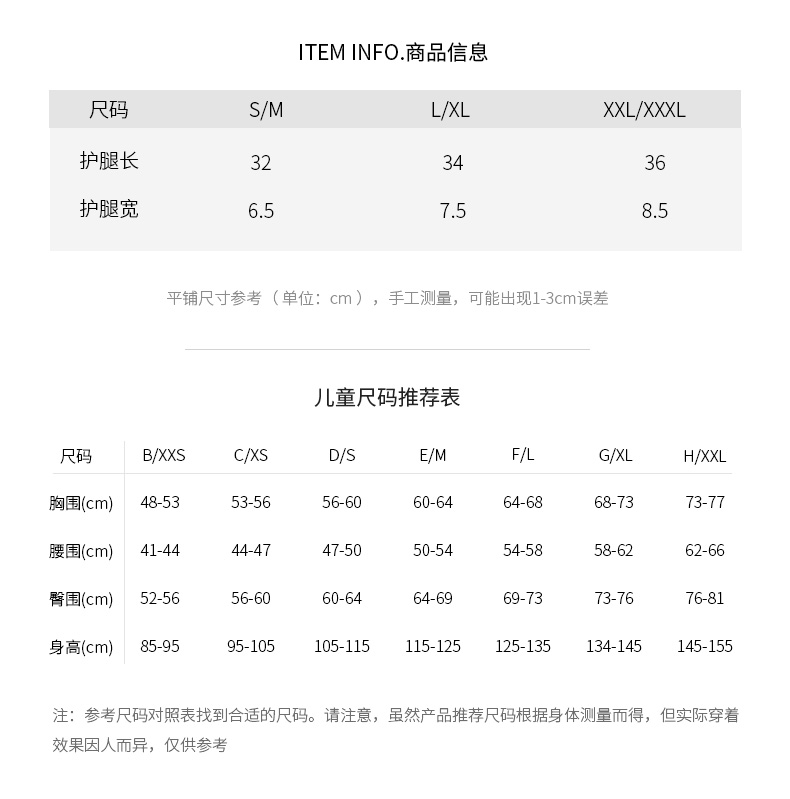 ITEM INFO.商品信息

| 尺码 | S/M | L/XL | XXL/XXXL |
|---|---|---|---|
| 护腿长 | 32 | 34 | 36 |
| 护腿宽 | 6.5 | 7.5 | 8.5 |

平铺尺寸参考（单位：cm），手工测量，可能出现1-3cm误差

儿童尺码推荐表

| 尺码 | B/XXS | C/XS | D/S | E/M | F/L | G/XL | H/XXL |
|---|---|---|---|---|---|---|---|
| 胸围(cm) | 48-53 | 53-56 | 56-60 | 60-64 | 64-68 | 68-73 | 73-77 |
| 腰围(cm) | 41-44 | 44-47 | 47-50 | 50-54 | 54-58 | 58-62 | 62-66 |
| 臀围(cm) | 52-56 | 56-60 | 60-64 | 64-69 | 69-73 | 73-76 | 76-81 |
| 身高(cm) | 85-95 | 95-105 | 105-115 | 115-125 | 125-135 | 134-145 | 145-155 |

注：参考尺码对照表找到合适的尺码。请注意，虽然产品推荐尺码根据身体测量而得，但实际穿着效果因人而异，仅供参考